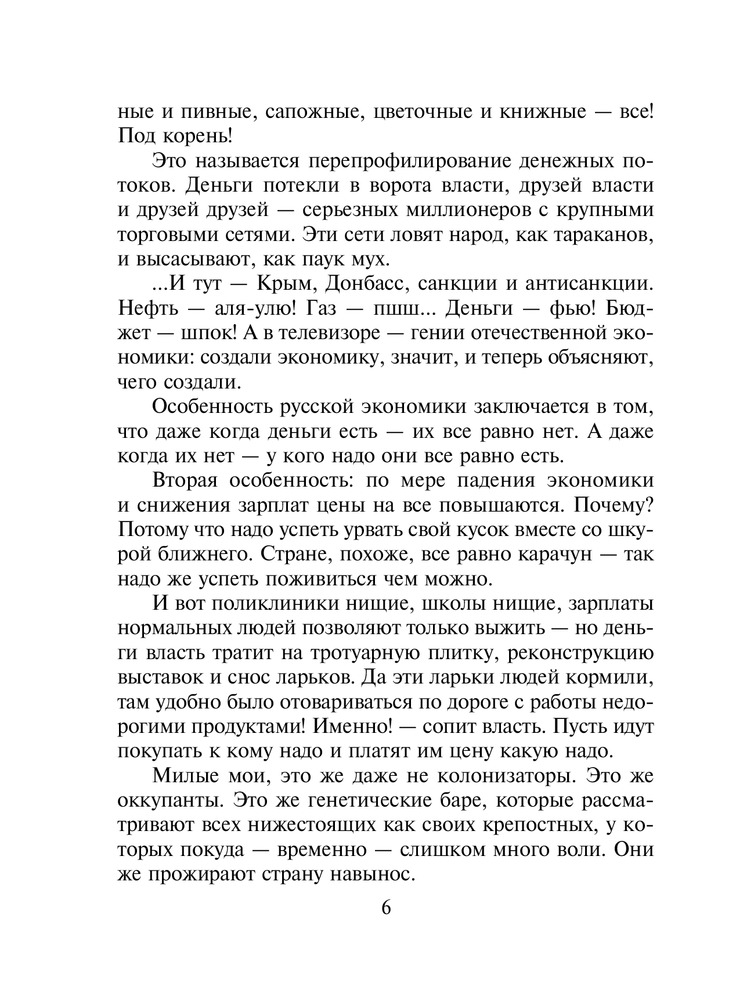 ные и пивные, сапожные, цветочные и книжные — все! Под корень!

Это называется перепрофилирование денежных потоков. Деньги потекли в ворота власти, друзей власти и друзей друзей — серьезных миллионеров с крупными торговыми сетями. Эти сети ловят народ, как тараканов, и высасывают, как паук мух.

...И тут — Крым, Донбасс, санкции и антисанкции. Нефть — аля-улю! Газ — пшш... Деньги — фью! Бюджет — шпок! А в телевизоре — гении отечественной экономики: создали экономику, значит, и теперь объясняют, чего создали.

Особенность русской экономики заключается в том, что даже когда деньги есть — их все равно нет. А даже когда их нет — у кого надо они все равно есть.

Вторая особенность: по мере падения экономики и снижения зарплат цены на все повышаются. Почему? Потому что надо успеть урвать свой кусок вместе со шкурой ближнего. Стране, похоже, все равно карачун — так надо же успеть поживиться чем можно.

И вот поликлиники нищие, школы нищие, зарплаты нормальных людей позволяют только выжить — но деньги власть тратит на тротуарную плитку, реконструкцию выставок и снос ларьков. Да эти ларьки людей кормили, там удобно было отовариваться по дороге с работы недорогими продуктами! Именно! — сопит власть. Пусть идут покупать к кому надо и платят им цену какую надо.

Милые мои, это же даже не колонизаторы. Это же оккупанты. Это же генетические баре, которые рассматривают всех нижестоящих как своих крепостных, у которых покуда — временно — слишком много воли. Они же прожирают страну навынос.

6